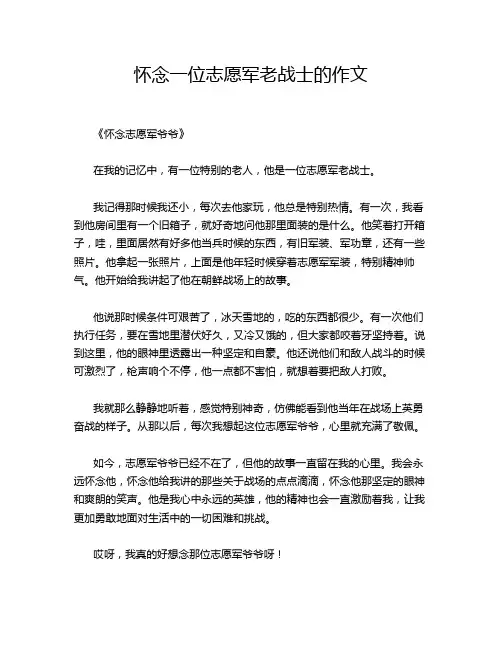 怀念一位志愿军老战士的作文

《怀念志愿军爷爷》

在我的记忆中，有一位特别的老人，他是一位志愿军老战士。

我记得那时候我还小，每次去他家玩，他总是特别热情。有一次，我看到他房间里有一个旧箱子，就好奇地问他那里面装的是什么。他笑着打开箱子，哇，里面居然有好多他当兵时候的东西，有旧军装、军功章，还有一些照片。他拿起一张照片，上面是他年轻时候穿着志愿军军装，特别精神帅气。他开始给我讲起了他在朝鲜战场上的故事。

他说那时候条件可艰苦了，冰天雪地的，吃的东西都很少。有一次他们执行任务，要在雪地里潜伏好久，又冷又饿的，但大家都咬着牙坚持着。说到这里，他的眼神里透露出一种坚定和自豪。他还说他们和敌人战斗的时候可激烈了，枪声响个不停，他一点都不害怕，就想着要把敌人打败。

我就那么静静地听着，感觉特别神奇，仿佛能看到他当年在战场上英勇奋战的样子。从那以后，每次我想起这位志愿军爷爷，心里就充满了敬佩。

如今，志愿军爷爷已经不在了，但他的故事一直留在我的心里。我会永远怀念他，怀念他给我讲的那些关于战场的点点滴滴，怀念他那坚定的眼神和爽朗的笑声。他是我心中永远的英雄，他的精神也会一直激励着我，让我更加勇敢地面对生活中的一切困难和挑战。

哎呀，我真的好想念那位志愿军爷爷呀！